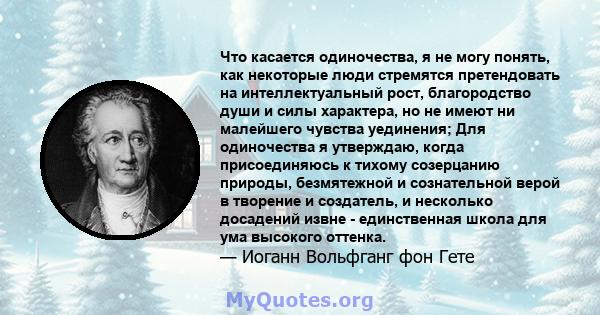 Что касается одиночества, я не могу понять, как некоторые люди стремятся претендовать на интеллектуальный рост, благородство души и силы характера, но не имеют ни малейшего чувства уединения; Для одиночества я утверждаю, когда присоединяюсь к тихому созерцанию природы, безмятежной и сознательной верой в творение и создатель, и несколько досадений извне - единственная школа для ума высокого оттенка.
— Иоганн Вольфганг фон Гете

MyQuotes.org